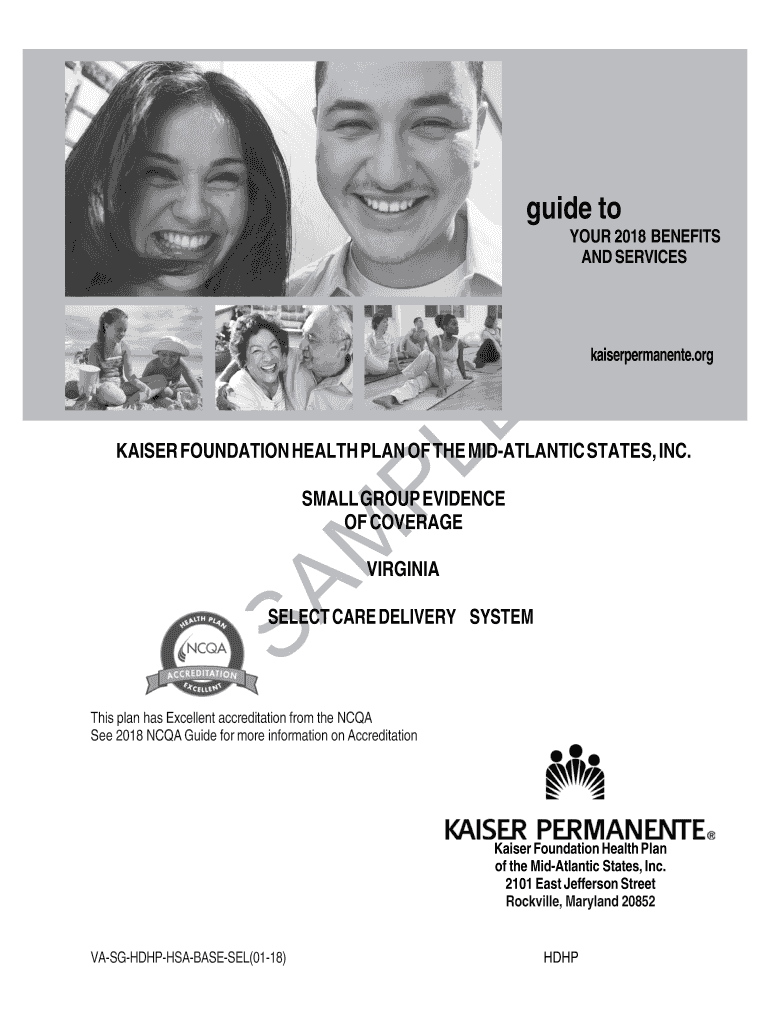 guide to
YOUR 2018 BENEFITS
AND SERVICES

kaiserpermanente.org

KAISER FOUNDATION HEALTH PLAN OF THE MID-ATLANTIC STATES, INC.

SMALL GROUP EVIDENCE
OF COVERAGE

VIRGINIA

SELECT CARE DELIVERY SYSTEM

HEALTH PLAN
NCQA
ACCREDITATION
EXCELLENT

This plan has Excellent accreditation from the NCQA
See 2018 NCQA Guide for more information on Accreditation

KAISER PERMANENTE®
Kaiser Foundation Health Plan
of the Mid-Atlantic States, Inc.
2101 East Jefferson Street
Rockville, Maryland 20852

VA-SG-HDHP-HSA-BASE-SEL(01-18)

HDHP

SAMPLE